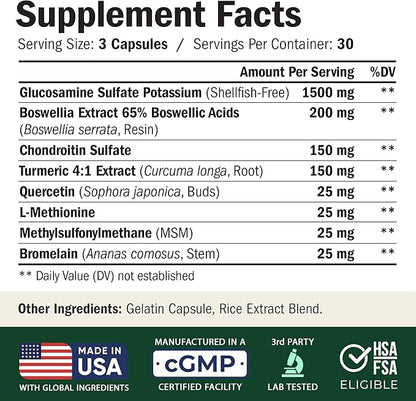 Supplement Facts

Serving Size: 3 Capsules / Servings Per Container: 30

| | Amount Per Serving | %DV |
|---|---|---|
| Glucosamine Sulfate Potassium (Shellfish-Free) | 1500 mg | ** |
| Boswellia Extract 65% Boswellic Acids (Boswellia serrata, Resin) | 200 mg | ** |
| Chondroitin Sulfate | 150 mg | ** |
| Turmeric 4:1 Extract (Curcuma longa, Root) | 150 mg | ** |
| Quercetin (Sophora japonica, Buds) | 25 mg | ** |
| L-Methionine | 25 mg | ** |
| Methylsulfonylmethane (MSM) | 25 mg | ** |
| Bromelain (Ananas comosus, Stem) | 25 mg | ** |

** Daily Value (DV) not established

Other Ingredients: Gelatin Capsule, Rice Extract Blend.

MADE IN USA
WITH GLOBAL INGREDIENTS

MANUFACTURED IN A
cGMP
CERTIFIED FACILITY

3rd PARTY
LAB TESTED

HSA
FSA
ELIGIBLE